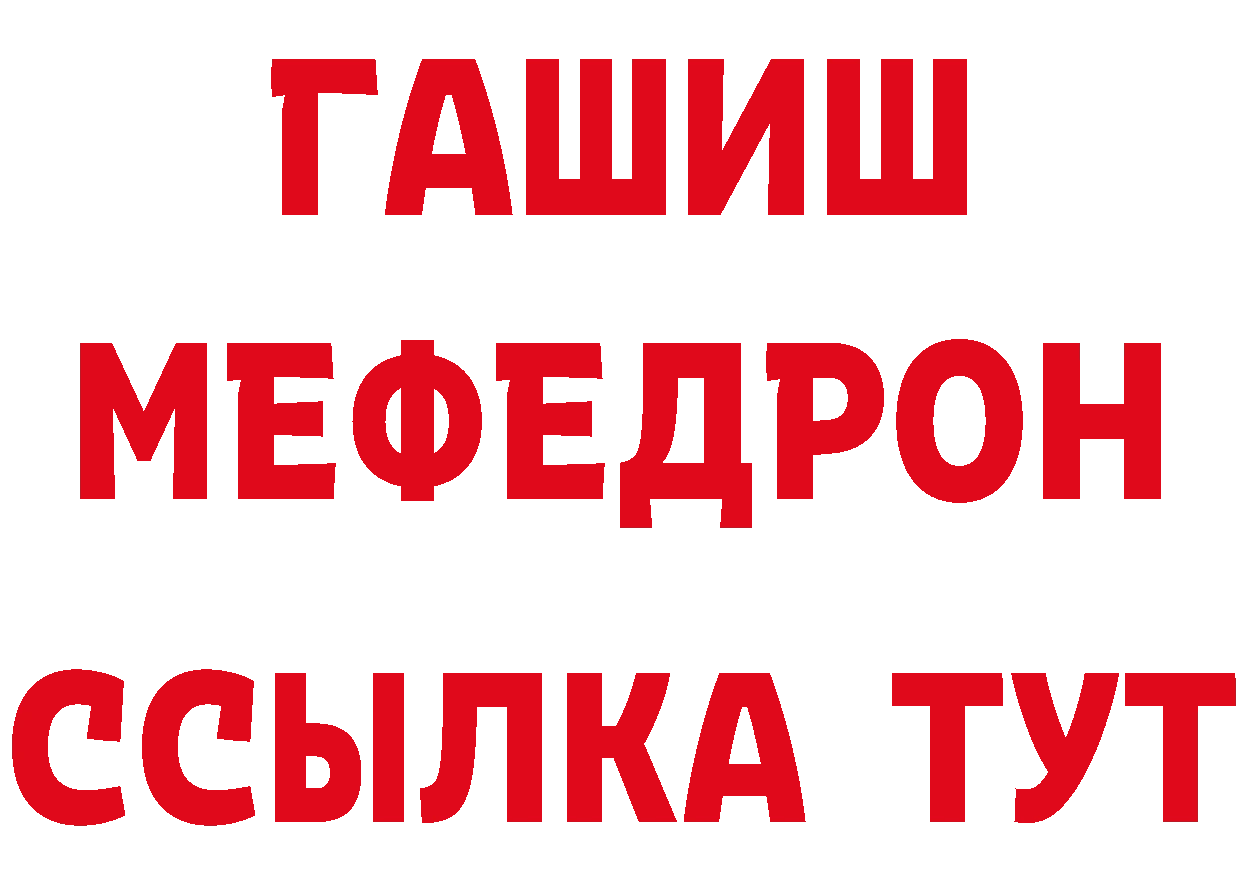 ГАШИШ
МЕФЕДРОН
ССЫЛКА ТУТ